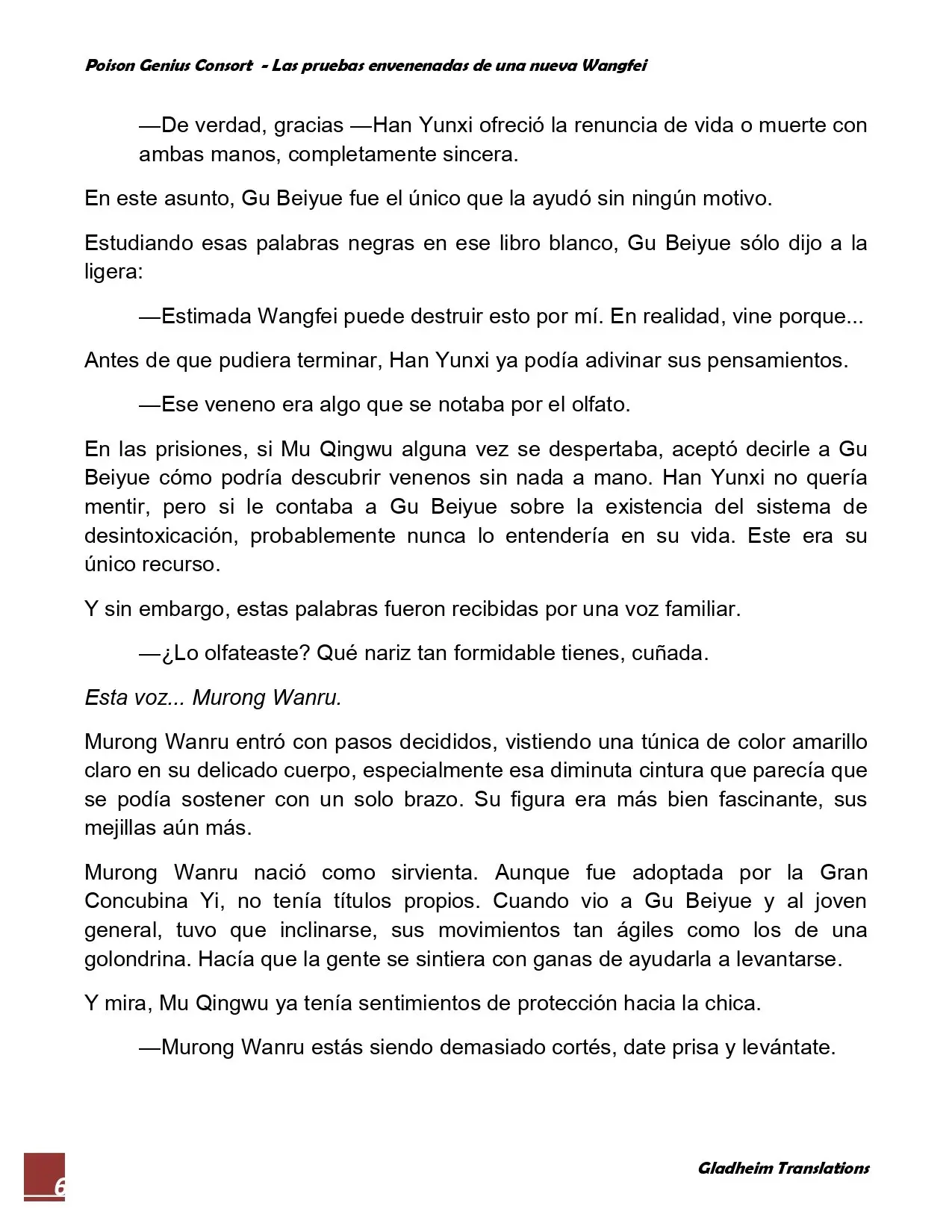 Poison Genius Consort - Las pruebas envenenadas de una nueva Wangfei

—De verdad, gracias —Han Yunxi ofreció la renuncia de vida o muerte con ambas manos, completamente sincera.

En este asunto, Gu Beiyue fue el único que la ayudó sin ningún motivo.

Estudiando esas palabras negras en ese libro blanco, Gu Beiyue sólo dijo a la ligera:

—Estimada Wangfei puede destruir esto por mí. En realidad, vine porque...

Antes de que pudiera terminar, Han Yunxi ya podía adivinar sus pensamientos.

—Ese veneno era algo que se notaba por el olfato.

En las prisiones, si Mu Qingwu alguna vez se despertaba, aceptó decirle a Gu Beiyue cómo podría descubrir venenos sin nada a mano. Han Yunxi no quería mentir, pero si le contaba a Gu Beiyue sobre la existencia del sistema de desintoxicación, probablemente nunca lo entendería en su vida. Este era su único recurso.

Y sin embargo, estas palabras fueron recibidas por una voz familiar.

—¿Lo olfateaste? Qué nariz tan formidable tienes, cuñada.

Esta voz... Murong Wanru.

Murong Wanru entró con pasos decididos, vistiendo una túnica de color amarillo claro en su delicado cuerpo, especialmente esa diminuta cintura que parecía que se podía sostener con un solo brazo. Su figura era más bien fascinante, sus mejillas aún más.

Murong Wanru nació como sirvienta. Aunque fue adoptada por la Gran Concubina Yi, no tenía títulos propios. Cuando vio a Gu Beiyue y al joven general, tuvo que inclinarse, sus movimientos tan ágiles como los de una golondrina. Hacía que la gente se sintiera con ganas de ayudarla a levantarse.

Y mira, Mu Qingwu ya tenía sentimientos de protección hacia la chica.

—Murong Wanru estás siendo demasiado cortés, date prisa y levántate.

6

Gladheim Translations